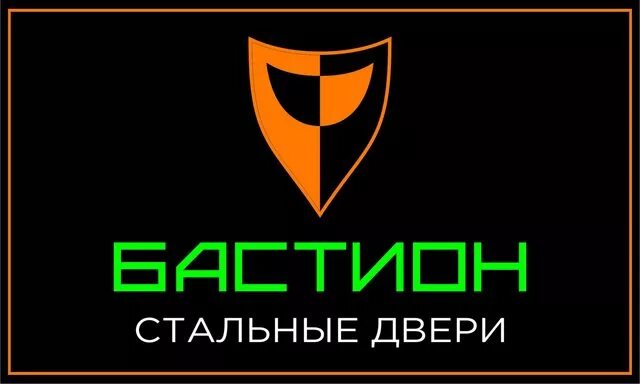 БАСТИОН
СТАЛЬНЫЕ ДВЕРИ